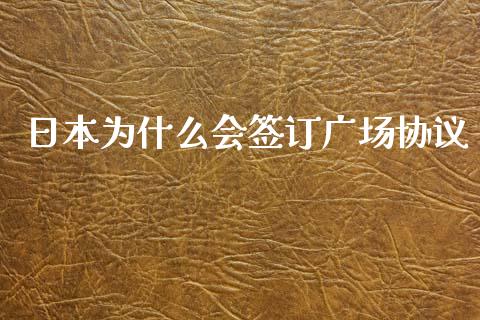 日本为什么会签订广场协议